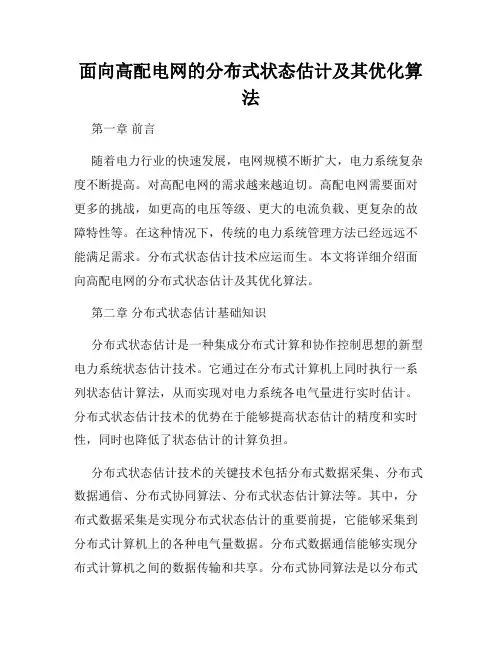 面向高配电网的分布式状态估计及其优化算法

第一章 前言

随着电力行业的快速发展，电网规模不断扩大，电力系统复杂度不断提高。对高配电网的需求越来越迫切。高配电网需要面对更多的挑战，如更高的电压等级、更大的电流负载、更复杂的故障特性等。在这种情况下，传统的电力系统管理方法已经远远不能满足需求。分布式状态估计技术应运而生。本文将详细介绍面向高配电网的分布式状态估计及其优化算法。

第二章 分布式状态估计基础知识

分布式状态估计是一种集成分布式计算和协作控制思想的新型电力系统状态估计技术。它通过在分布式计算机上同时执行一系列状态估计算法，从而实现对电力系统各电气量进行实时估计。分布式状态估计技术的优势在于能够提高状态估计的精度和实时性，同时也降低了状态估计的计算负担。

分布式状态估计技术的关键技术包括分布式数据采集、分布式数据通信、分布式协同算法、分布式状态估计算法等。其中，分布式数据采集是实现分布式状态估计的重要前提，它能够采集到分布式计算机上的各种电气量数据。分布式数据通信能够实现分布式计算机之间的数据传输和共享。分布式协同算法是以分布式